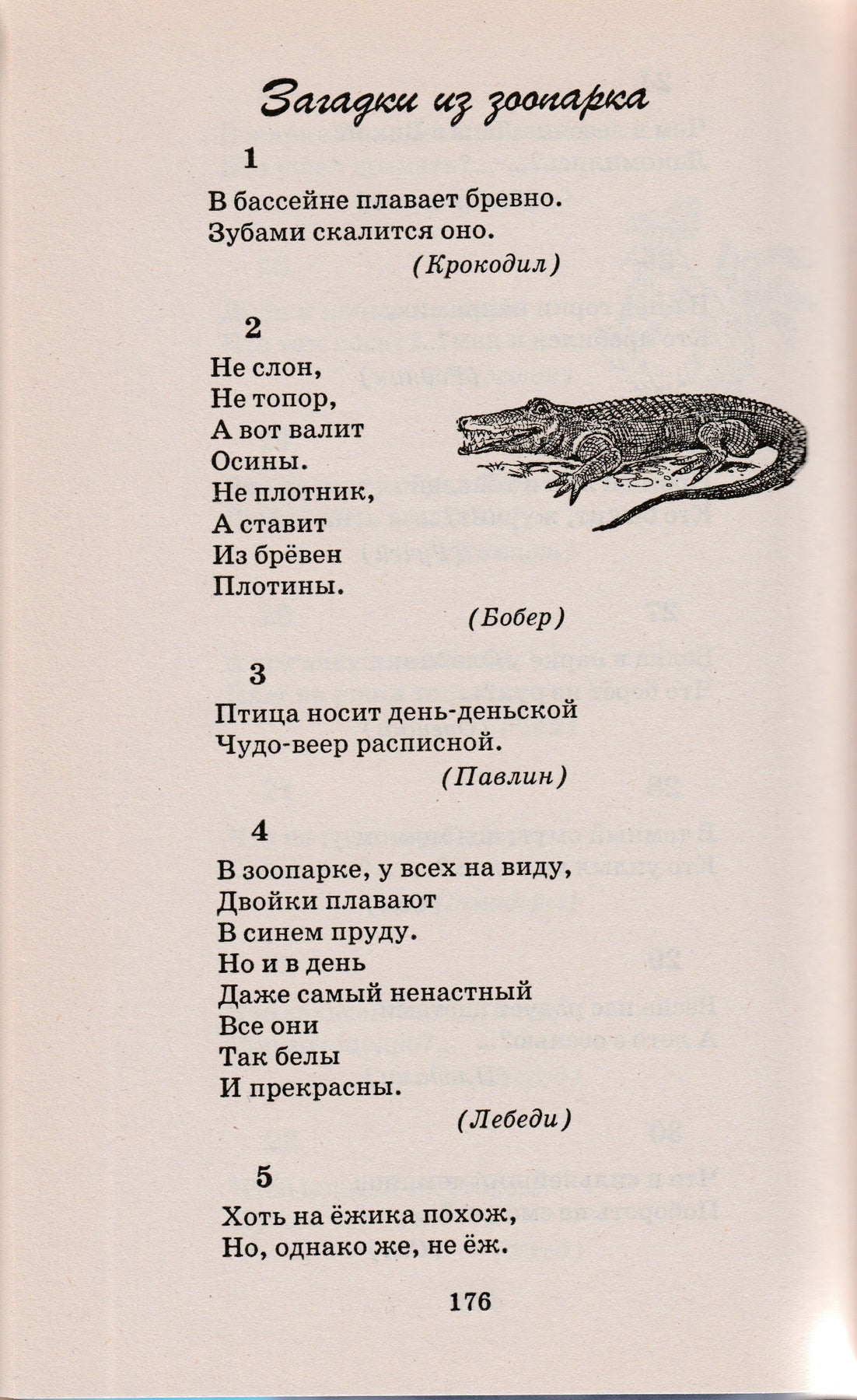 Загадки из зоопарка

1

В бассейне плавает бревно.
Зубами скалится оно.

(Крокодил)

2

Не слон,
Не топор,
А вот валит
Осины.
Не плотник,
А ставит
Из брёвен
Плотины.

(Бобер)

3

Птица носит день-деньской
Чудо-веер расписной.

(Павлин)

4

В зоопарке, у всех на виду,
Двойки плавают
В синем пруду.
Но и в день
Даже самый ненастный
Все они
Так белы
И прекрасны.

(Лебеди)

5

Хоть на ёжика похож,
Но, однако же, не ёж.

176